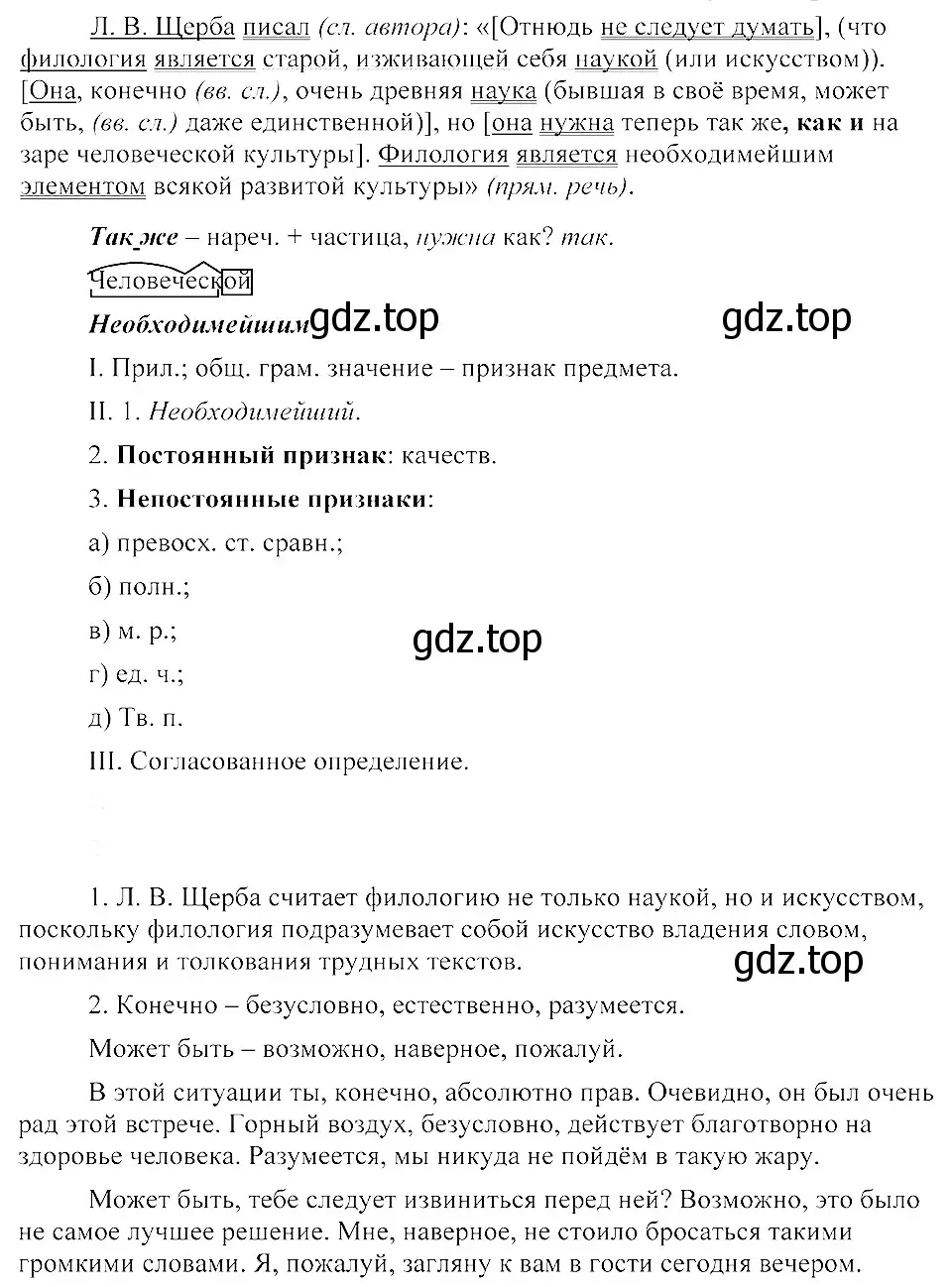 Л. В. Щерба писал (сл. автора): «[Отнюдь не следует думать], (что филология является старой, изживающей себя наукой (или искусством)). [Она, конечно (вв. сл.), очень древняя наука (бывшая в своё время, может быть, (вв. сл.) даже единственной)], но [она нужна теперь так же, как и на заре человеческой культуры]. Филология является необходимейшим элементом всякой развитой культуры» (прям. речь).

Так же – нареч. + частица, нужна как? так.

Человеческой

Необходимейшим gdz.top gdz.top

I. Прил.; общ. грам. значение – признак предмета.

II. 1. Необходимейший.

2. Постоянный признак: качеств.

3. Непостоянные признаки:

а) превосх. ст. сравн.;

б) полн.;

в) м. р.;

gdz.top

г) ед. ч.;

д) Тв. п.

III. Согласованное определение.

1. Л. В. Щерба считает филологию не только наукой, но и искусством, поскольку филология подразумевает собой искусство владения словом, понимания и толкования трудных текстов.

gdz.top

2. Конечно – безусловно, естественно, разумеется.

Может быть – возможно, наверное, пожалуй.

В этой ситуации ты, конечно, абсолютно прав. Очевидно, он был очень рад этой встрече. Горный воздух, безусловно, действует благотворно на здоровье человека. Разумеется, мы никуда не пойдём в такую жару.

Может быть, тебе следует извиниться перед ней? Возможно, это было не самое лучшее решение. Мне, наверное, не стоило бросаться такими громкими словами. Я, пожалуй, загляну к вам в гости сегодня вечером.